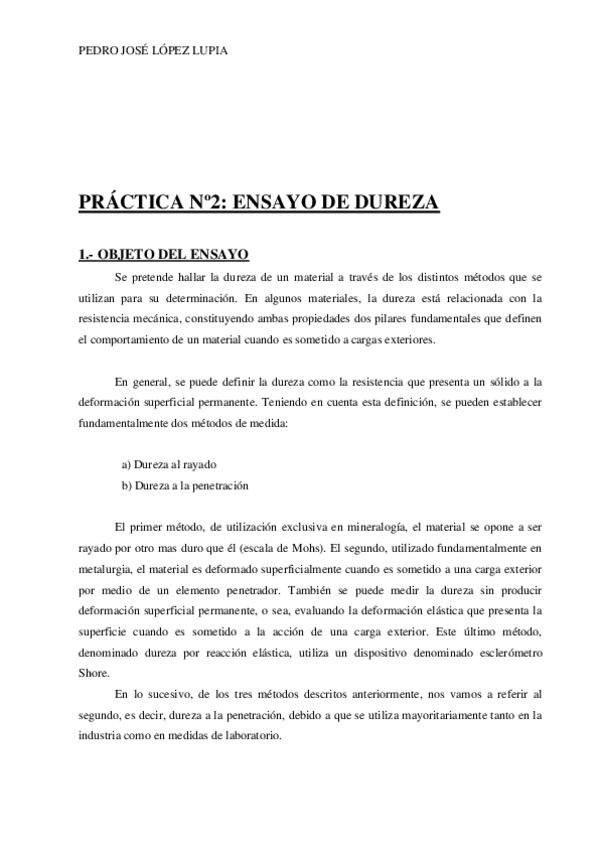 PEDRO JOSÉ LÓPEZ LUPIA

PRÁCTICA Nº2: ENSAYO DE DUREZA

1.- OBJETO DEL ENSAYO

Se pretende hallar la dureza de un material a través de los distintos métodos que se utilizan para su determinación. En algunos materiales, la dureza está relacionada con la resistencia mecánica, constituyendo ambas propiedades dos pilares fundamentales que definen el comportamiento de un material cuando es sometido a cargas exteriores.

En general, se puede definir la dureza como la resistencia que presenta un sólido a la deformación superficial permanente. Teniendo en cuenta esta definición, se pueden establecer fundamentalmente dos métodos de medida:

a) Dureza al rayado
b) Dureza a la penetración

El primer método, de utilización exclusiva en mineralogía, el material se opone a ser rayado por otro mas duro que él (escala de Mohs). El segundo, utilizado fundamentalmente en metalurgia, el material es deformado superficialmente cuando es sometido a una carga exterior por medio de un elemento penetrador. También se puede medir la dureza sin producir deformación superficial permanente, o sea, evaluando la deformación elástica que presenta la superficie cuando es sometido a la acción de una carga exterior. Este último método, denominado dureza por reacción elástica, utiliza un dispositivo denominado esclerómetro Shore.

En lo sucesivo, de los tres métodos descritos anteriormente, nos vamos a referir al segundo, es decir, dureza a la penetración, debido a que se utiliza mayoritariamente tanto en la industria como en medidas de laboratorio.